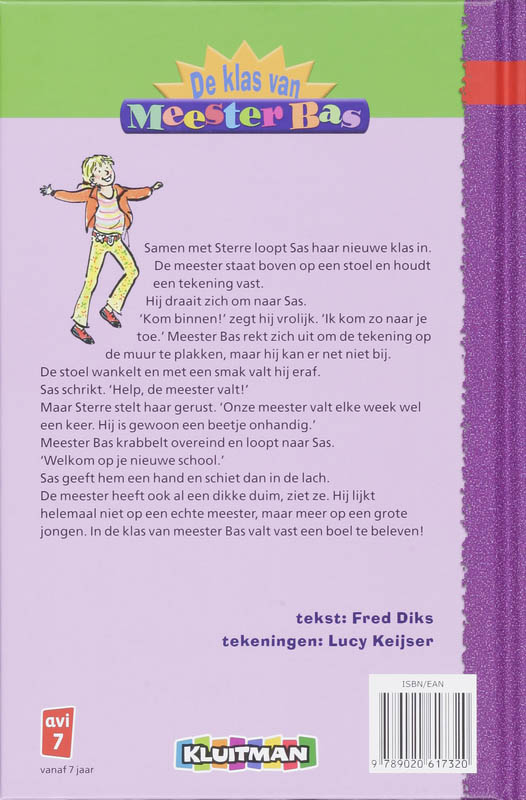 De klas van
Meester Bas

Samen met Sterre loopt Sas haar nieuwe klas in. De meester staat boven op een stoel en houdt een tekening vast.
Hij draait zich om naar Sas.
'Kom binnen!' zegt hij vrolijk. 'Ik kom zo naar je toe.' Meester Bas rekt zich uit om de tekening op de muur te plakken, maar hij kan er net niet bij.
De stoel wankelt en met een smak valt hij eraf.
Sas schrikt. 'Help, de meester valt!'
Maar Sterre stelt haar gerust. 'Onze meester valt elke week wel een keer. Hij is gewoon een beetje onhandig.'
Meester Bas krabbelt overeind en loopt naar Sas.
'Welkom op je nieuwe school.'
Sas geeft hem een hand en schiet dan in de lach.
De meester heeft ook al een dikke duim, ziet ze. Hij lijkt helemaal niet op een echte meester, maar meer op een grote jongen. In de klas van meester Bas valt vast een boel te beleven!

tekst: Fred Diks
tekeningen: Lucy Keijser

avi
7
vanaf 7 jaar

KLUITMAN

ISBN/EAN
9 789020 617320